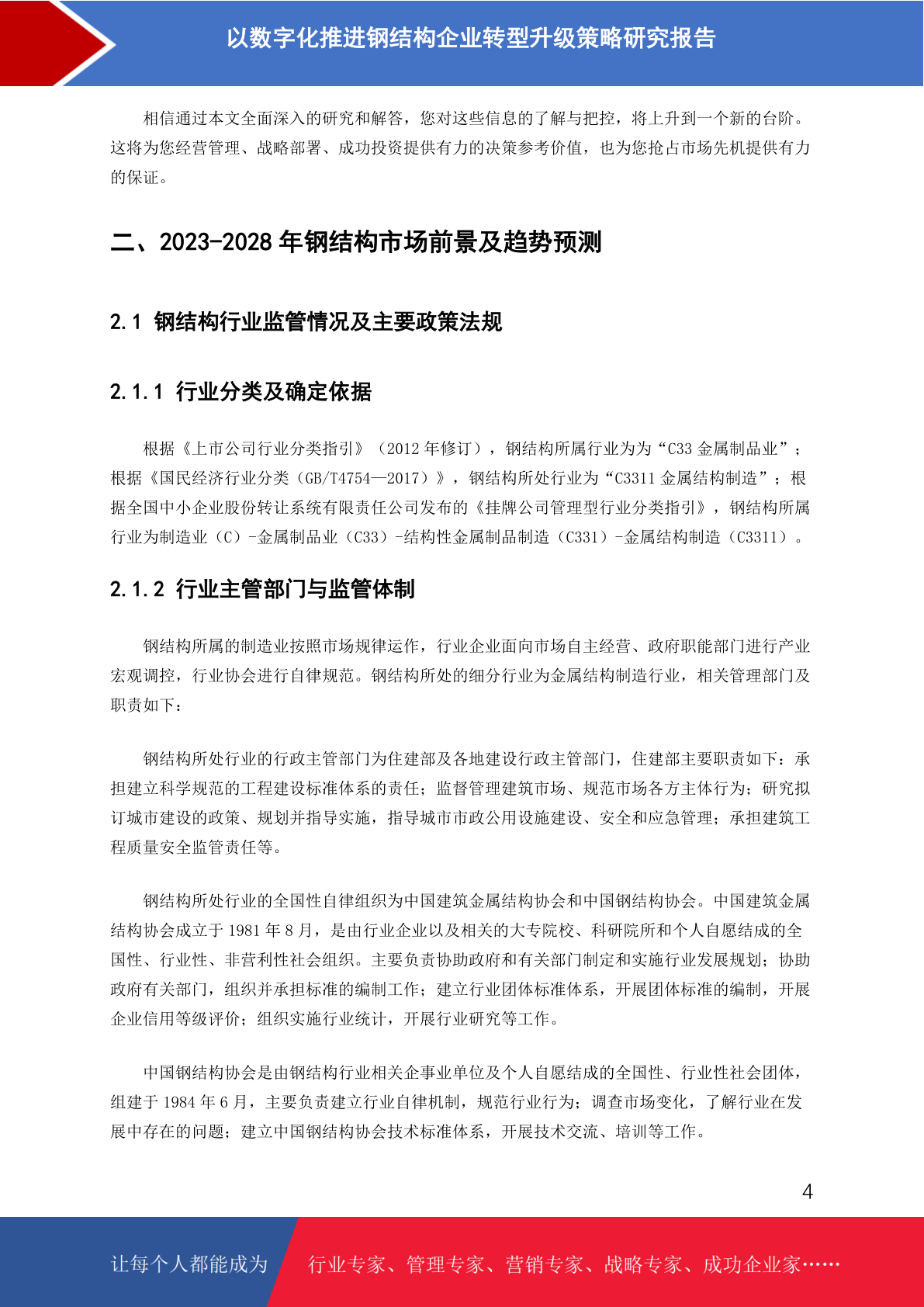 以数字化推进钢结构企业转型升级策略研究报告

相信通过本文全面深入的研究和解答，您对这些信息的了解与把控，将上升到一个新的台阶。这将为您经营管理、战略部署、成功投资提供有力的决策参考价值，也为您抢占市场先机提供有力的保证。

二、2023-2028 年钢结构市场前景及趋势预测

2.1 钢结构行业监管情况及主要政策法规

2.1.1 行业分类及确定依据

根据《上市公司行业分类指引》（2012 年修订），钢结构所属行业为为“C33 金属制品业”；根据《国民经济行业分类（GB/T4754—2017）》，钢结构所处行业为“C3311 金属结构制造”；根据全国中小企业股份转让系统有限责任公司发布的《挂牌公司管理型行业分类指引》，钢结构所属行业为制造业（C）-金属制品业（C33）-结构性金属制品制造（C331）-金属结构制造（C3311）。

2.1.2 行业主管部门与监管体制

钢结构所属的制造业按照市场规律运作，行业企业面向市场自主经营、政府职能部门进行产业宏观调控，行业协会进行自律规范。钢结构所处的细分行业为金属结构制造行业，相关管理部门及职责如下：

钢结构所处行业的行政主管部门为住建部及各地建设行政主管部门，住建部主要职责如下：承担建立科学规范的工程建设标准体系的责任；监督管理建筑市场、规范市场各方主体行为；研究拟订城市建设的政策、规划并指导实施，指导城市市政公用设施建设、安全和应急管理；承担建筑工程质量安全监管责任等。

钢结构所处行业的全国性自律组织为中国建筑金属结构协会和中国钢结构协会。中国建筑金属结构协会成立于 1981 年 8 月，是由行业企业以及相关的大专院校、科研院所和个人自愿结成的全国性、行业性、非营利性社会组织。主要负责协助政府和有关部门制定和实施行业发展规划；协助政府有关部门，组织并承担标准的编制工作；建立行业团体标准体系，开展团体标准的编制，开展企业信用等级评价；组织实施行业统计，开展行业研究等工作。

中国钢结构协会是由钢结构行业相关企事业单位及个人自愿结成的全国性、行业性社会团体，组建于 1984 年 6 月，主要负责建立行业自律机制，规范行业行为；调查市场变化，了解行业在发展中存在的问题；建立中国钢结构协会技术标准体系，开展技术交流、培训等工作。

4

让每个人都能成为 行业专家、管理专家、营销专家、战略专家、成功企业家……